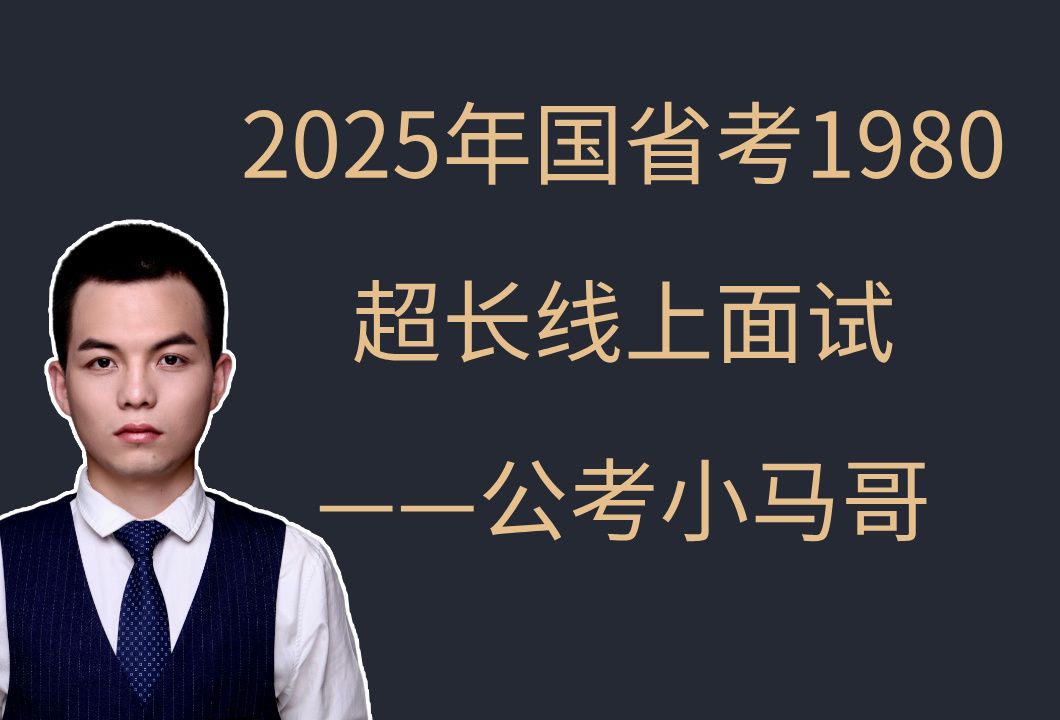 2025年国省考1980

超长线上面试

——公考小马哥